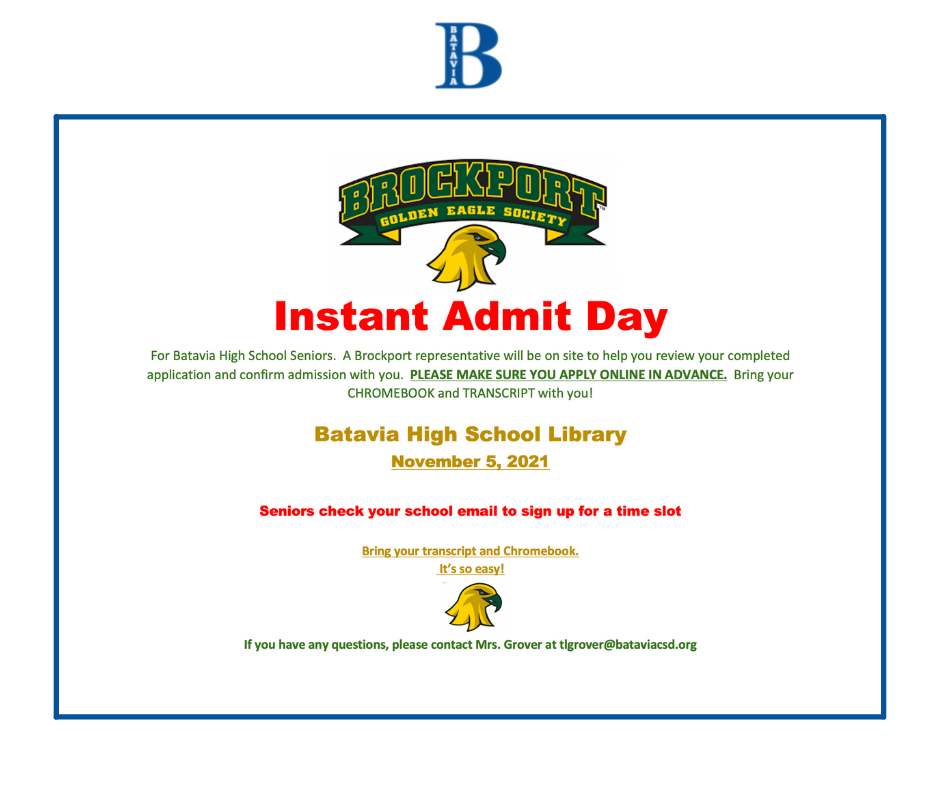 B
BATAVIA

BROCKPORT
GOLDEN EAGLE SOCIETY

Instant Admit Day

For Batavia High School Seniors. A Brockport representative will be on site to help you review your completed application and confirm admission with you. PLEASE MAKE SURE YOU APPLY ONLINE IN ADVANCE. Bring your CHROMEBOOK and TRANSCRIPT with you!

Batavia High School Library
November 5, 2021

Seniors check your school email to sign up for a time slot

Bring your transcript and Chromebook.
It's so easy!

If you have any questions, please contact Mrs. Grover at tlgrover@bataviacsd.org